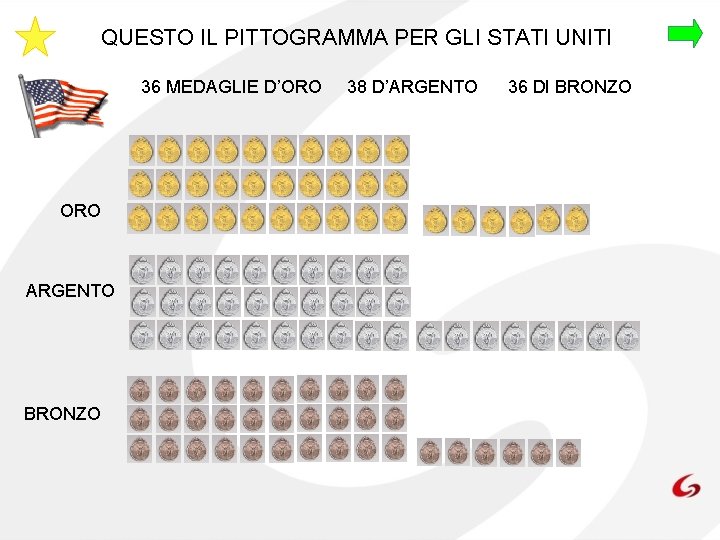 QUESTO IL PITTOGRAMMA PER GLI STATI UNITI

36 MEDAGLIE D'ORO 38 D'ARGENTO 36 DI BRONZO

ORO

ARGENTO

BRONZO